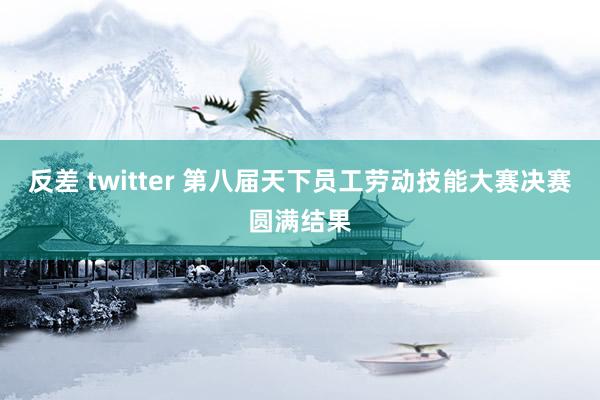 反差 twitter 第八届天下员工劳动技能大赛决赛圆满结果